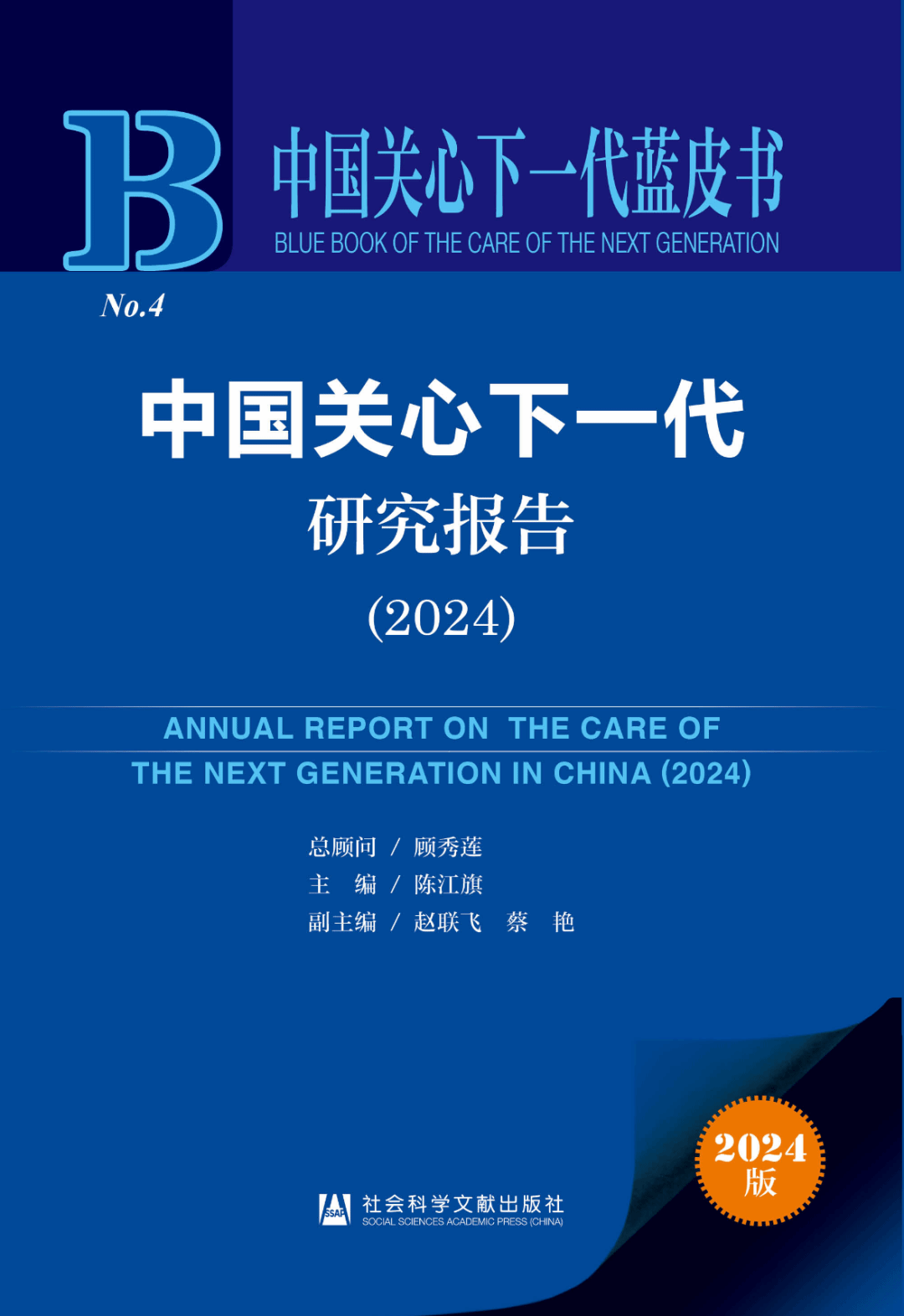 B

中国关心下一代蓝皮书
BLUE BOOK OF THE CARE OF THE NEXT GENERATION

No.4

中国关心下一代
研究报告
(2024)

ANNUAL REPORT ON THE CARE OF
THE NEXT GENERATION IN CHINA (2024)

总顾问 / 顾秀莲
主 编 / 陈江旗
副主编 / 赵联飞 蔡 艳

2024
版

SSAP 社会科学文献出版社
SOCIAL SCIENCES ACADEMIC PRESS (CHINA)